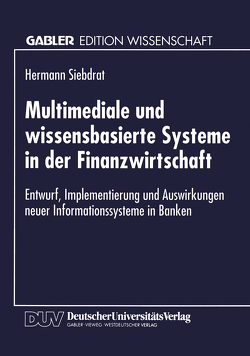 GABLER EDITION WISSENSCHAFT

Hermann Siebdrat

Multimediale und wissensbasierte Systeme in der Finanzwirtschaft

Entwurf, Implementierung und Auswirkungen neuer Informationssysteme in Banken

DUV DeutscherUniversitätsVerlag
GABLER · VIEWEG · WESTDEUTSCHER VERLAG